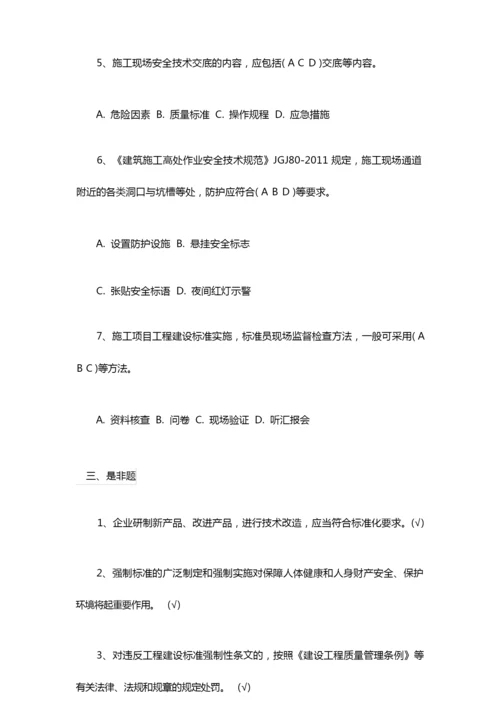 5、施工现场安全技术交底的内容，应包括( A C D )交底等内容。

A. 危险因素 B. 质量标准 C. 操作规程 D. 应急措施

6、《建筑施工高处作业安全技术规范》JGJ80-2011 规定，施工现场通道附近的各类洞口与坑槽等处，防护应符合( A B D )等要求。

A. 设置防护设施 B. 悬挂安全标志

C. 张贴安全标语 D. 夜间红灯示警

7、施工项目工程建设标准实施，标准员现场监督检查方法，一般可采用( A B C )等方法。

A. 资料核查 B. 问卷 C. 现场验证 D. 听汇报会

三、是非题

1、企业研制新产品、改进产品，进行技术改造，应当符合标准化要求。(√)

2、强制标准的广泛制定和强制实施对保障人体健康和人身财产安全、保护环境将起重要作用。 (√)

3、对违反工程建设标准强制性条文的，按照《建设工程质量管理条例》等有关法律、法规和规章的规定处罚。 (√)